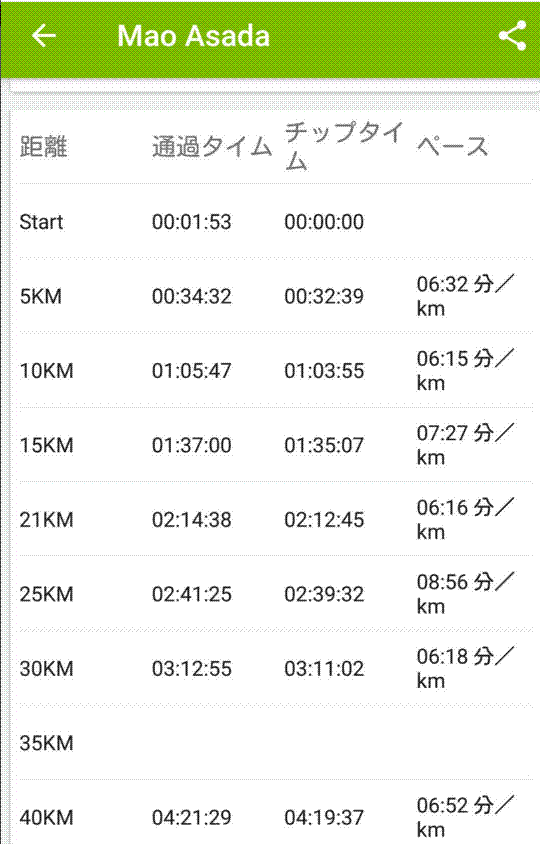 Mao Asada

| 距離 | 通過タイム | チップタイム | ペース |
|---|---|---|---|
| Start | 00:01:53 | 00:00:00 | |
| 5KM | 00:34:32 | 00:32:39 | 06:32 分／km |
| 10KM | 01:05:47 | 01:03:55 | 06:15 分／km |
| 15KM | 01:37:00 | 01:35:07 | 07:27 分／km |
| 21KM | 02:14:38 | 02:12:45 | 06:16 分／km |
| 25KM | 02:41:25 | 02:39:32 | 08:56 分／km |
| 30KM | 03:12:55 | 03:11:02 | 06:18 分／km |
| 35KM | | | |
| 40KM | 04:21:29 | 04:19:37 | 06:52 分／km |